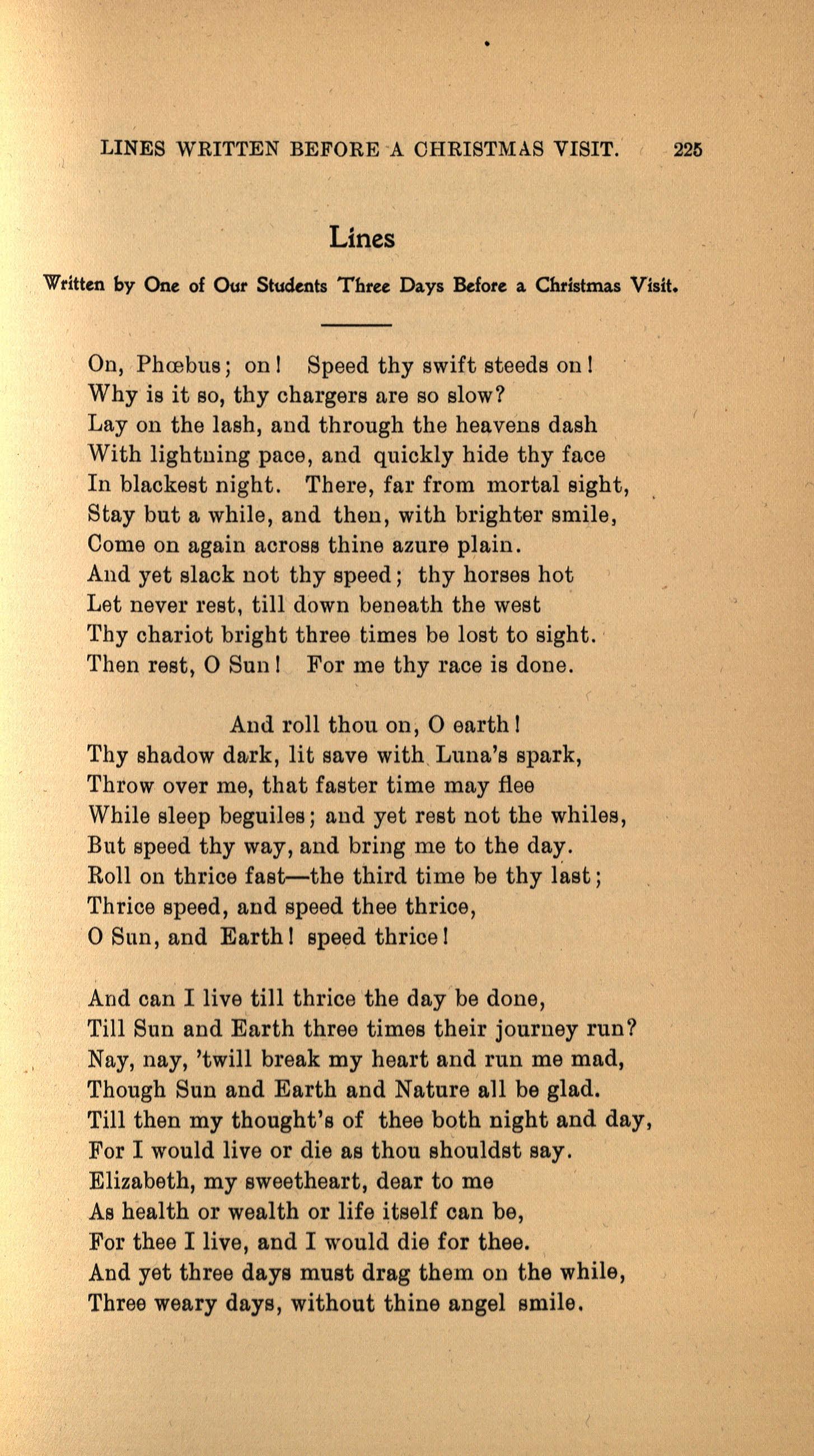 LINES WRITTEN BEFORE A CHRISTMAS VISIT. 225

Lines

Written by One of Our Students Three Days Before a Christmas Visit.

On, Phœbus; on! Speed thy swift steeds on!
Why is it so, thy chargers are so slow?
Lay on the lash, and through the heavens dash
With lightning pace, and quickly hide thy face
In blackest night. There, far from mortal sight,
Stay but a while, and then, with brighter smile,
Come on again across thine azure plain.
And yet slack not thy speed; thy horses hot
Let never rest, till down beneath the west
Thy chariot bright three times be lost to sight.
Then rest, O Sun! For me thy race is done.

And roll thou on, O earth!
Thy shadow dark, lit save with Luna's spark,
Throw over me, that faster time may flee
While sleep beguiles; and yet rest not the whiles,
But speed thy way, and bring me to the day.
Roll on thrice fast—the third time be thy last;
Thrice speed, and speed thee thrice,
O Sun, and Earth! speed thrice!

And can I live till thrice the day be done,
Till Sun and Earth three times their journey run?
Nay, nay, 'twill break my heart and run me mad,
Though Sun and Earth and Nature all be glad.
Till then my thought's of thee both night and day,
For I would live or die as thou shouldst say.
Elizabeth, my sweetheart, dear to me
As health or wealth or life itself can be,
For thee I live, and I would die for thee.
And yet three days must drag them on the while,
Three weary days, without thine angel smile.